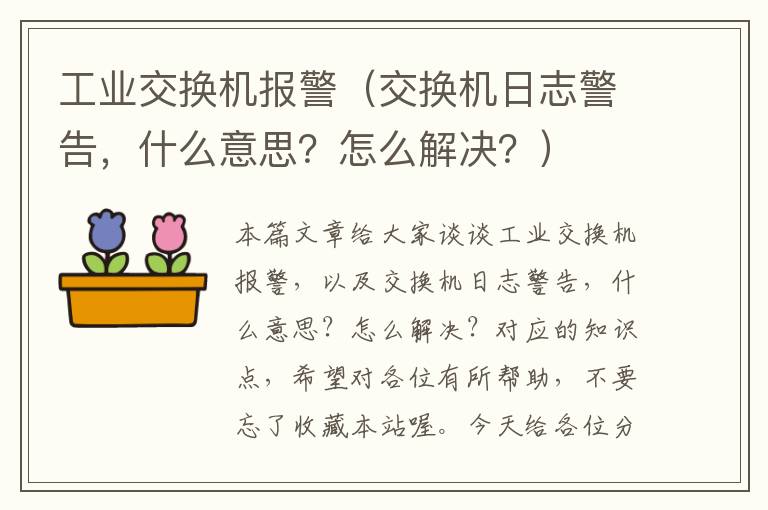 工业交换机报警（交换机日志警告，什么意思？怎么解决？）

本篇文章给大家谈谈工业交换机报警，以及交换机日志警告，什么意思？怎么解决？对应的知识点，希望对各位有所帮助，不要忘了收藏本站喔。今天给各位分